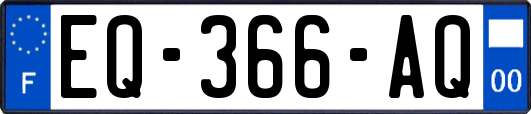 F
EQ-366-AQ
00